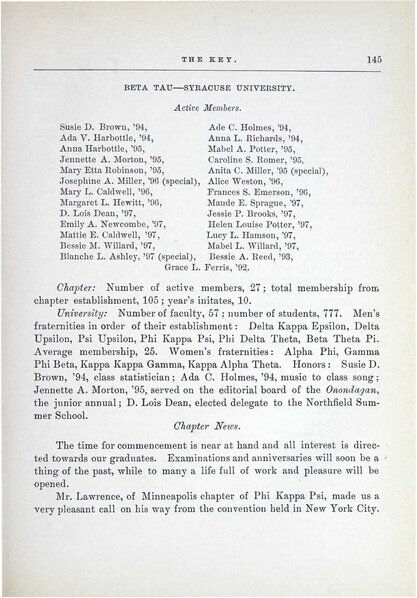 THE KEY. 145

BETA TAU—SYRACUSE UNIVERSITY.

Active Members.

Susie D. Brown, '94,
Ada V. Harbottle, '94,
Anna Harbottle, '95,
Jennette A. Morton, '95,
Mary Etta Robinson, '95,
Josephine A. Miller, '96 (special),
Mary L. Caldwell, '96,
Margaret L. Hewitt, '96,
D. Lois Dean, '97,
Emily A. Newcombe, '97,
Mattie E. Caldwell, '97,
Bessie M. Willard, '97,
Blanche L. Ashley, '97 (special),

Ade C. Holmes, '94,
Anna L. Richards, '94,
Mabel A. Potter, '95,
Caroline S. Romer, '95,
Anita C. Miller, '95 (special),
Alice Weston, '96,
Frances S. Emerson, '96,
Maude E. Sprague, '97,
Jessie P. Brooks, '97,
Helen Louise Potter, '97,
Lucy L. Hamson, '97,
Mabel L. Willard, '97,
Bessie A. Reed, '93,

Grace L. Ferris, '92.

Chapter: Number of active members, 27; total membership from chapter establishment, 105; year's initates, 10.

University: Number of faculty, 57; number of students, 777. Men's fraternities in order of their establishment: Delta Kappa Epsilon, Delta Upsilon, Psi Upsilon, Phi Kappa Psi, Phi Delta Theta, Beta Theta Pi. Average membership, 25. Women's fraternities: Alpha Phi, Gamma Phi Beta, Kappa Kappa Gamma, Kappa Alpha Theta. Honors: Susie D. Brown, '94, class statistician; Ada C. Holmes, '94, music to class song; Jennette A. Morton, '95, served on the editorial board of the Onondagan, the junior annual; D. Lois Dean, elected delegate to the Northfield Summer School.

Chapter News.

The time for commencement is near at hand and all interest is directed towards our graduates. Examinations and anniversaries will soon be a thing of the past, while to many a life full of work and pleasure will be opened.

Mr. Lawrence, of Minneapolis chapter of Phi Kappa Psi, made us a very pleasant call on his way from the convention held in New York City.